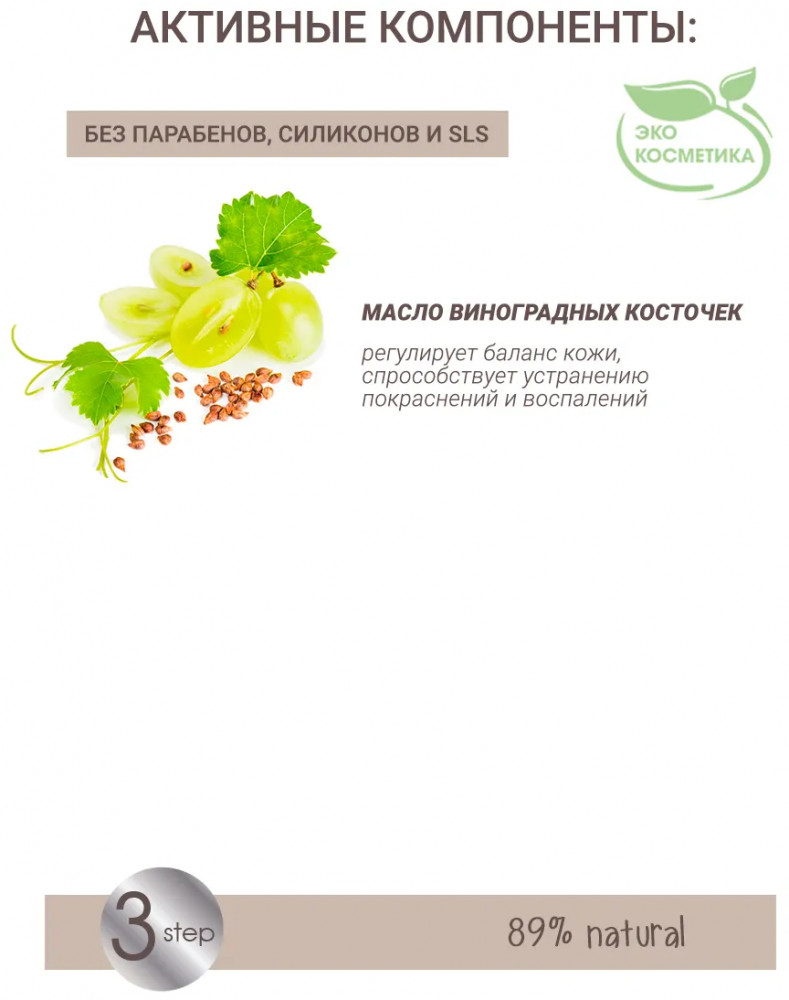 АКТИВНЫЕ КОМПОНЕНТЫ:

БЕЗ ПАРАБЕНОВ, СИЛИКОНОВ И SLS

ЭКО
КОСМЕТИКА

МАСЛО ВИНОГРАДНЫХ КОСТОЧЕК

регулирует баланс кожи, спрособствует устранению покраснений и воспалений

3 step

89% natural